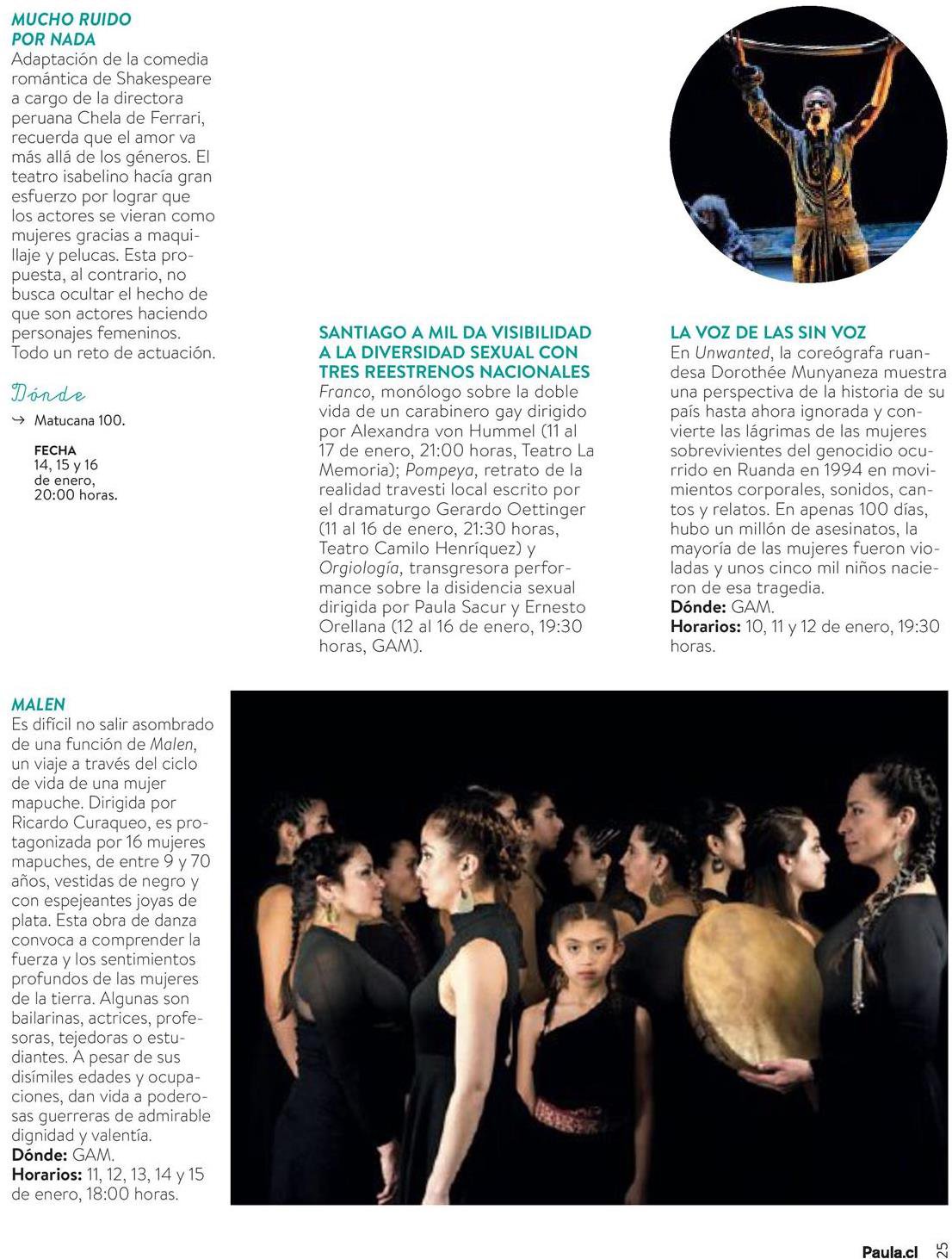 MUCHO RUIDO POR NADA
Adaptación de la comedia romántica de Shakespeare a cargo de la directora peruana Chela de Ferrari, recuerda que el amor va más allá de los géneros. El teatro isabelino hacía gran esfuerzo por lograr que los actores se vieran como mujeres gracias a maquillaje y pelucas. Esta propuesta, al contrario, no busca ocultar el hecho de que son actores haciendo personajes femeninos. Todo un reto de actuación.

Dónde
→ Matucana 100.

FECHA
14, 15 y 16 de enero, 20:00 horas.

SANTIAGO A MIL DA VISIBILIDAD A LA DIVERSIDAD SEXUAL CON TRES REESTRENOS NACIONALES
Franco, monólogo sobre la doble vida de un carabinero gay dirigido por Alexandra von Hummel (11 al 17 de enero, 21:00 horas, Teatro La Memoria); Pompeya, retrato de la realidad travesti local escrito por el dramaturgo Gerardo Oettinger (11 al 16 de enero, 21:30 horas, Teatro Camilo Henríquez) y Orgiología, transgresora performance sobre la disidencia sexual dirigida por Paula Sacur y Ernesto Orellana (12 al 16 de enero, 19:30 horas, GAM).

LA VOZ DE LAS SIN VOZ
En Unwanted, la coreógrafa ruandesa Dorothée Munyaneza muestra una perspectiva de la historia de su país hasta ahora ignorada y convierte las lágrimas de las mujeres sobrevivientes del genocidio ocurrido en Ruanda en 1994 en movimientos corporales, sonidos, cantos y relatos. En apenas 100 días, hubo un millón de asesinatos, la mayoría de las mujeres fueron violadas y unos cinco mil niños nacieron de esa tragedia.
Dónde: GAM.
Horarios: 10, 11 y 12 de enero, 19:30 horas.

MALEN
Es difícil no salir asombrado de una función de Malen, un viaje a través del ciclo de vida de una mujer mapuche. Dirigida por Ricardo Curaqueo, es protagonizada por 16 mujeres mapuches, de entre 9 y 70 años, vestidas de negro y con espejeantes joyas de plata. Esta obra de danza convoca a comprender la fuerza y los sentimientos profundos de las mujeres de la tierra. Algunas son bailarinas, actrices, profesoras, tejedoras o estudiantes. A pesar de sus disímiles edades y ocupaciones, dan vida a poderosas guerreras de admirable dignidad y valentía.
Dónde: GAM.
Horarios: 11, 12, 13, 14 y 15 de enero, 18:00 horas.

Paula.cl 25